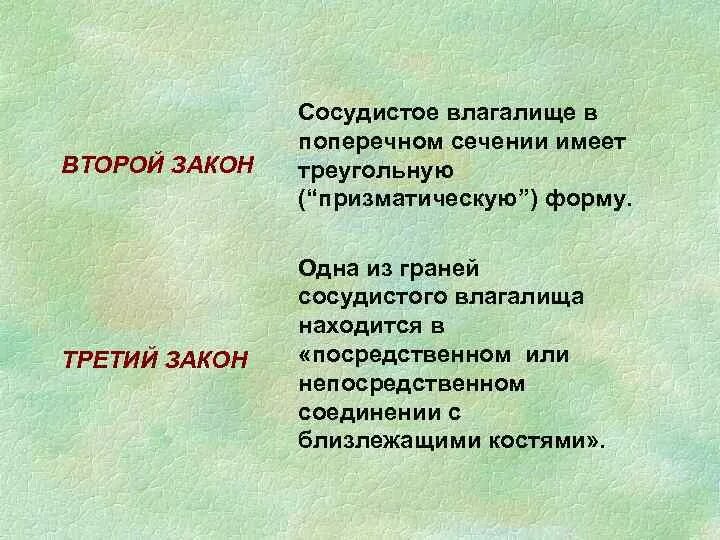 ВТОРОЙ ЗАКОН

Сосудистое влагалище в поперечном сечении имеет треугольную (“призматическую”) форму.

ТРЕТИЙ ЗАКОН

Одна из граней сосудистого влагалища находится в «посредственном или непосредственном соединении с близлежащими костями».